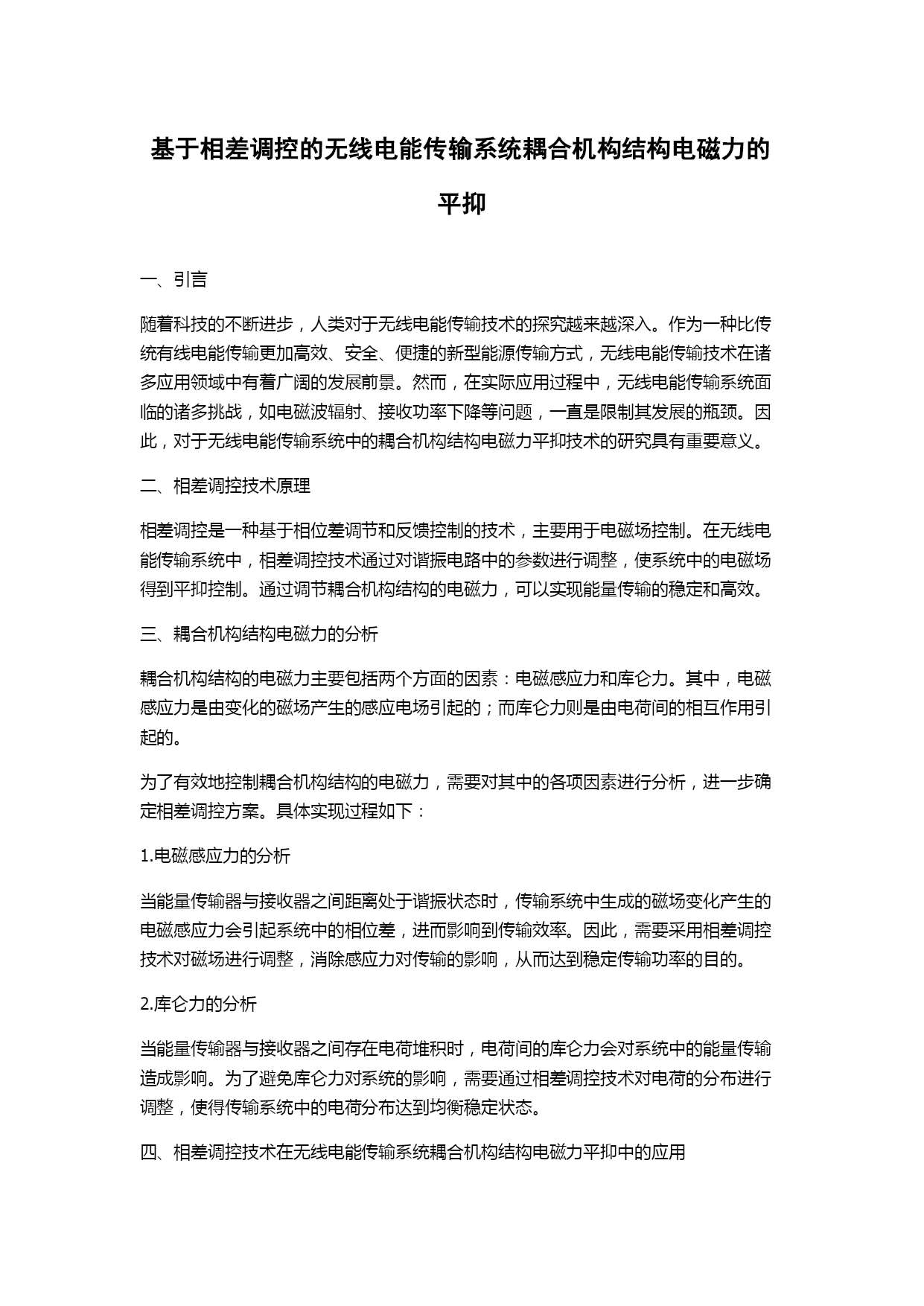 基于相差调控的无线电能传输系统耦合机构结构电磁力的平抑

一、引言

随着科技的不断进步，人类对于无线电能传输技术的探究越来越深入。作为一种比传统有线电能传输更加高效、安全、便捷的新型能源传输方式，无线电能传输技术在诸多应用领域中有着广阔的发展前景。然而，在实际应用过程中，无线电能传输系统面临的诸多挑战，如电磁波辐射、接收功率下降等问题，一直是限制其发展的瓶颈。因此，对于无线电能传输系统中的耦合机构结构电磁力平抑技术的研究具有重要意义。

二、相差调控技术原理

相差调控是一种基于相位差调节和反馈控制的技术，主要用于电磁场控制。在无线电能传输系统中，相差调控技术通过对谐振电路中的参数进行调整，使系统中的电磁场得到平抑控制。通过调节耦合机构结构的电磁力，可以实现能量传输的稳定和高效。

三、耦合机构结构电磁力的分析

耦合机构结构的电磁力主要包括两个方面的因素：电磁感应力和库仑力。其中，电磁感应力是由变化的磁场产生的感应电场引起的；而库仑力则是由电荷间的相互作用引起的。

为了有效地控制耦合机构结构的电磁力，需要对其中的各项因素进行分析，进一步确定相差调控方案。具体实现过程如下：

1.电磁感应力的分析

当能量传输器与接收器之间距离处于谐振状态时，传输系统中生成的磁场变化产生的电磁感应力会引起系统中的相位差，进而影响到传输效率。因此，需要采用相差调控技术对磁场进行调整，消除感应力对传输的影响，从而达到稳定传输功率的目的。

2.库仑力的分析

当能量传输器与接收器之间存在电荷堆积时，电荷间的库仑力会对系统中的能量传输造成影响。为了避免库仑力对系统的影响，需要通过相差调控技术对电荷的分布进行调整，使得传输系统中的电荷分布达到均衡稳定状态。

四、相差调控技术在无线电能传输系统耦合机构结构电磁力平抑中的应用